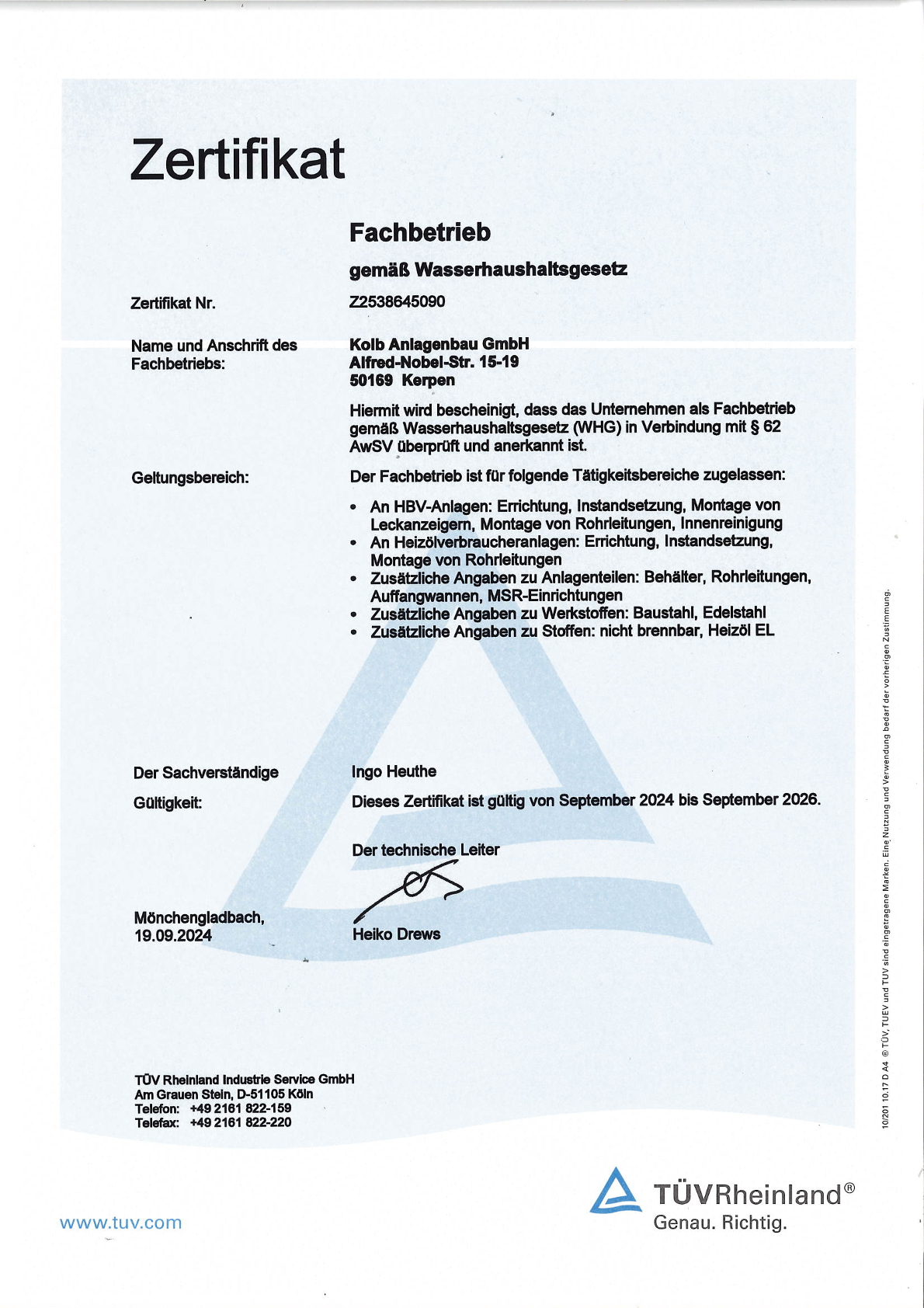 Zertifikat

Fachbetrieb

gemäß Wasserhaushaltsgesetz

Zertifikat Nr.

Z2538645090

Name und Anschrift des Fachbetriebs:

Kolb Anlagenbau GmbH
Alfred-Nobel-Str. 15-19
50169 Kerpen

Hiermit wird bescheinigt, dass das Unternehmen als Fachbetrieb gemäß Wasserhaushaltsgesetz (WHG) in Verbindung mit § 62 AwSV überprüft und anerkannt ist.

Geltungsbereich:

Der Fachbetrieb ist für folgende Tätigkeitsbereiche zugelassen:

• An HBV-Anlagen: Errichtung, Instandsetzung, Montage von Leckanzeigern, Montage von Rohrleitungen, Innenreinigung
• An Heizölverbraucheranlagen: Errichtung, Instandsetzung, Montage von Rohrleitungen
• Zusätzliche Angaben zu Anlagenteilen: Behälter, Rohrleitungen, Auffangwannen, MSR-Einrichtungen
• Zusätzliche Angaben zu Werkstoffen: Baustahl, Edelstahl
• Zusätzliche Angaben zu Stoffen: nicht brennbar, Heizöl EL

Der Sachverständige

Ingo Heuthe

Gültigkeit:

Dieses Zertifikat ist gültig von September 2024 bis September 2026.

Der technische Leiter

Mönchengladbach,
19.09.2024

Heiko Drews

TÜV Rheinland Industrie Service GmbH
Am Grauen Stein, D-51105 Köln
Telefon: +49 2161 822-159
Telefax: +49 2161 822-220

10/201 10.17 D A4 ® TÜV, TUEV und TUV sind eingetragene Marken. Eine Nutzung und Verwendung bedarf der vorherigen Zustimmung.

www.tuv.com

TÜVRheinland®
Genau. Richtig.